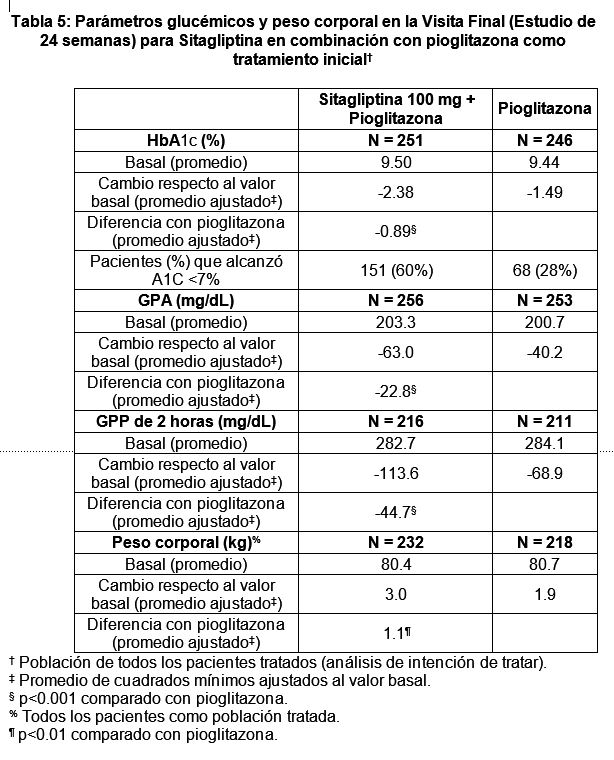 Tabla 5: Parámetros glucémicos y peso corporal en la Visita Final (Estudio de 24 semanas) para Sitagliptina en combinación con pioglitazona como tratamiento inicial†

| | Sitagliptina 100 mg + Pioglitazona | Pioglitazona |
|---|---|---|
| HbA1c (%) | N = 251 | N = 246 |
| Basal (promedio) | 9.50 | 9.44 |
| Cambio respecto al valor basal (promedio ajustado‡) | -2.38 | -1.49 |
| Diferencia con pioglitazona (promedio ajustado‡) | -0.89§ | |
| Pacientes (%) que alcanzó A1C <7% | 151 (60%) | 68 (28%) |
| GPA (mg/dL) | N = 256 | N = 253 |
| Basal (promedio) | 203.3 | 200.7 |
| Cambio respecto al valor basal (promedio ajustado‡) | -63.0 | -40.2 |
| Diferencia con pioglitazona (promedio ajustado‡) | -22.8§ | |
| GPP de 2 horas (mg/dL) | N = 216 | N = 211 |
| Basal (promedio) | 282.7 | 284.1 |
| Cambio respecto al valor basal (promedio ajustado‡) | -113.6 | -68.9 |
| Diferencia con pioglitazona (promedio ajustado‡) | -44.7§ | |
| Peso corporal (kg)% | N = 232 | N = 218 |
| Basal (promedio) | 80.4 | 80.7 |
| Cambio respecto al valor basal (promedio ajustado‡) | 3.0 | 1.9 |
| Diferencia con pioglitazona (promedio ajustado‡) | 1.1¶ | |

† Población de todos los pacientes tratados (análisis de intención de tratar).
‡ Promedio de cuadrados mínimos ajustados al valor basal.
§ p<0.001 comparado con pioglitazona.
% Todos los pacientes como población tratada.
¶ p<0.01 comparado con pioglitazona.